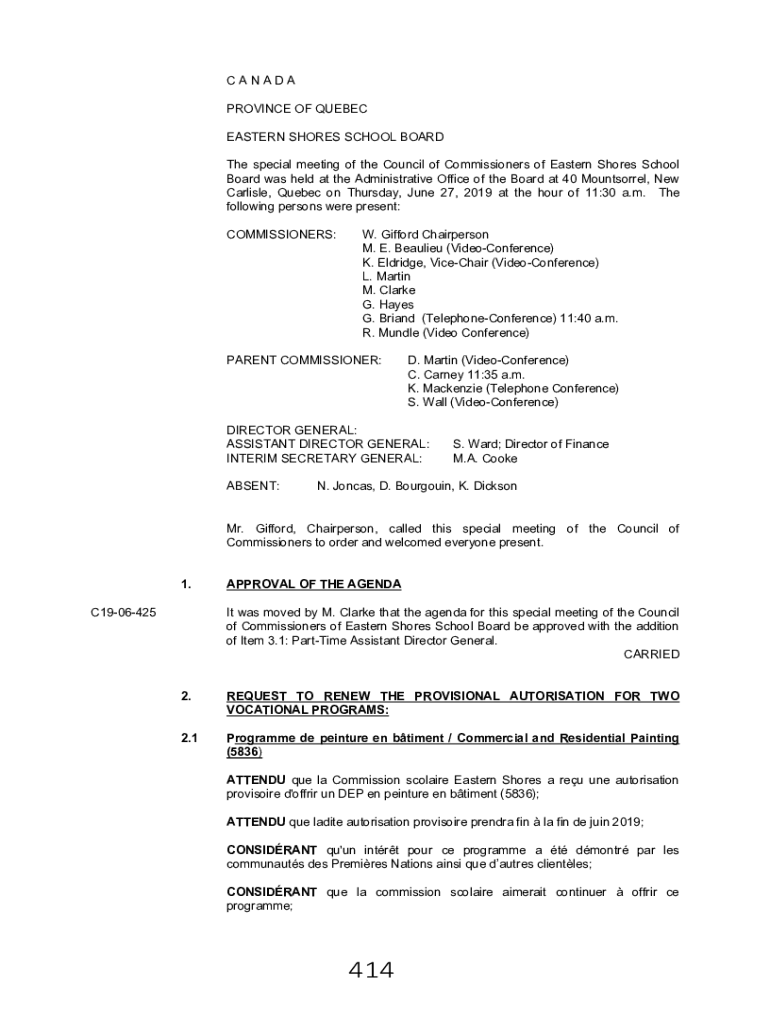 C A N A D A

PROVINCE OF QUEBEC

EASTERN SHORES SCHOOL BOARD

The special meeting of the Council of Commissioners of Eastern Shores School Board was held at the Administrative Office of the Board at 40 Mountsorrel, New Carlisle, Quebec on Thursday, June 27, 2019 at the hour of 11:30 a.m. The following persons were present:

COMMISSIONERS: W. Gifford Chairperson
M. E. Beaulieu (Video-Conference)
K. Eldridge, Vice-Chair (Video-Conference)
L. Martin
M. Clarke
G. Hayes
G. Briand (Telephone-Conference) 11:40 a.m.
R. Mundle (Video Conference)

PARENT COMMISSIONER: D. Martin (Video-Conference)
C. Carney 11:35 a.m.
K. Mackenzie (Telephone Conference)
S. Wall (Video-Conference)

DIRECTOR GENERAL:
ASSISTANT DIRECTOR GENERAL: S. Ward; Director of Finance
INTERIM SECRETARY GENERAL: M.A. Cooke

ABSENT: N. Joncas, D. Bourgouin, K. Dickson

Mr. Gifford, Chairperson, called this special meeting of the Council of Commissioners to order and welcomed everyone present.

1. APPROVAL OF THE AGENDA

C19-06-425 It was moved by M. Clarke that the agenda for this special meeting of the Council of Commissioners of Eastern Shores School Board be approved with the addition of Item 3.1: Part-Time Assistant Director General.
CARRIED

2. REQUEST TO RENEW THE PROVISIONAL AUTORISATION FOR TWO VOCATIONAL PROGRAMS:

2.1 Programme de peinture en bâtiment / Commercial and Residential Painting (5836)

ATTENDU que la Commission scolaire Eastern Shores a reçu une autorisation provisoire d'offrir un DEP en peinture en bâtiment (5836);

ATTENDU que ladite autorisation provisoire prendra fin à la fin de juin 2019;

CONSIDÉRANT qu'un intérêt pour ce programme a été démontré par les communautés des Premières Nations ainsi que d'autres clientèles;

CONSIDÉRANT que la commission scolaire aimerait continuer à offrir ce programme;

414